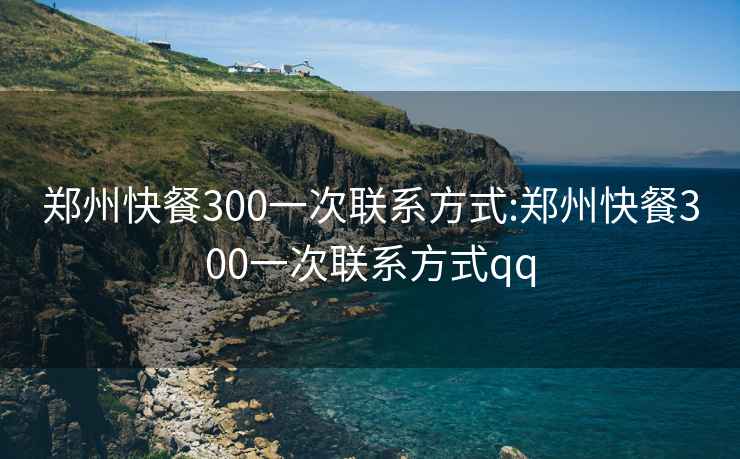 郑州快餐300一次联系方式:郑州快餐300一次联系方式qq